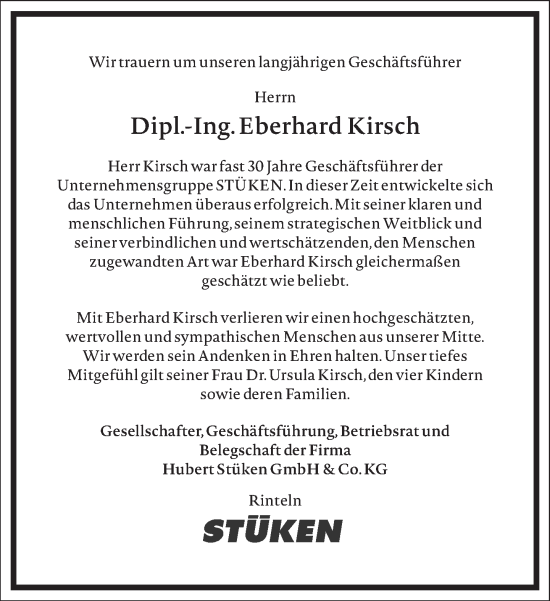 Wir trauern um unseren langjährigen Geschäftsführer

Herrn

Dipl.-Ing. Eberhard Kirsch

Herr Kirsch war fast 30 Jahre Geschäftsführer der Unternehmensgruppe STÜKEN. In dieser Zeit entwickelte sich das Unternehmen überaus erfolgreich. Mit seiner klaren und menschlichen Führung, seinem strategischen Weitblick und seiner verbindlichen und wertschätzenden, den Menschen zugewandten Art war Eberhard Kirsch gleichermaßen geschätzt wie beliebt.

Mit Eberhard Kirsch verlieren wir einen hochgeschätzten, wertvollen und sympathischen Menschen aus unserer Mitte. Wir werden sein Andenken in Ehren halten. Unser tiefes Mitgefühl gilt seiner Frau Dr. Ursula Kirsch, den vier Kindern sowie deren Familien.

Gesellschafter, Geschäftsführung, Betriebsrat und Belegschaft der Firma Hubert Stüken GmbH & Co. KG

Rinteln

STÜKEN